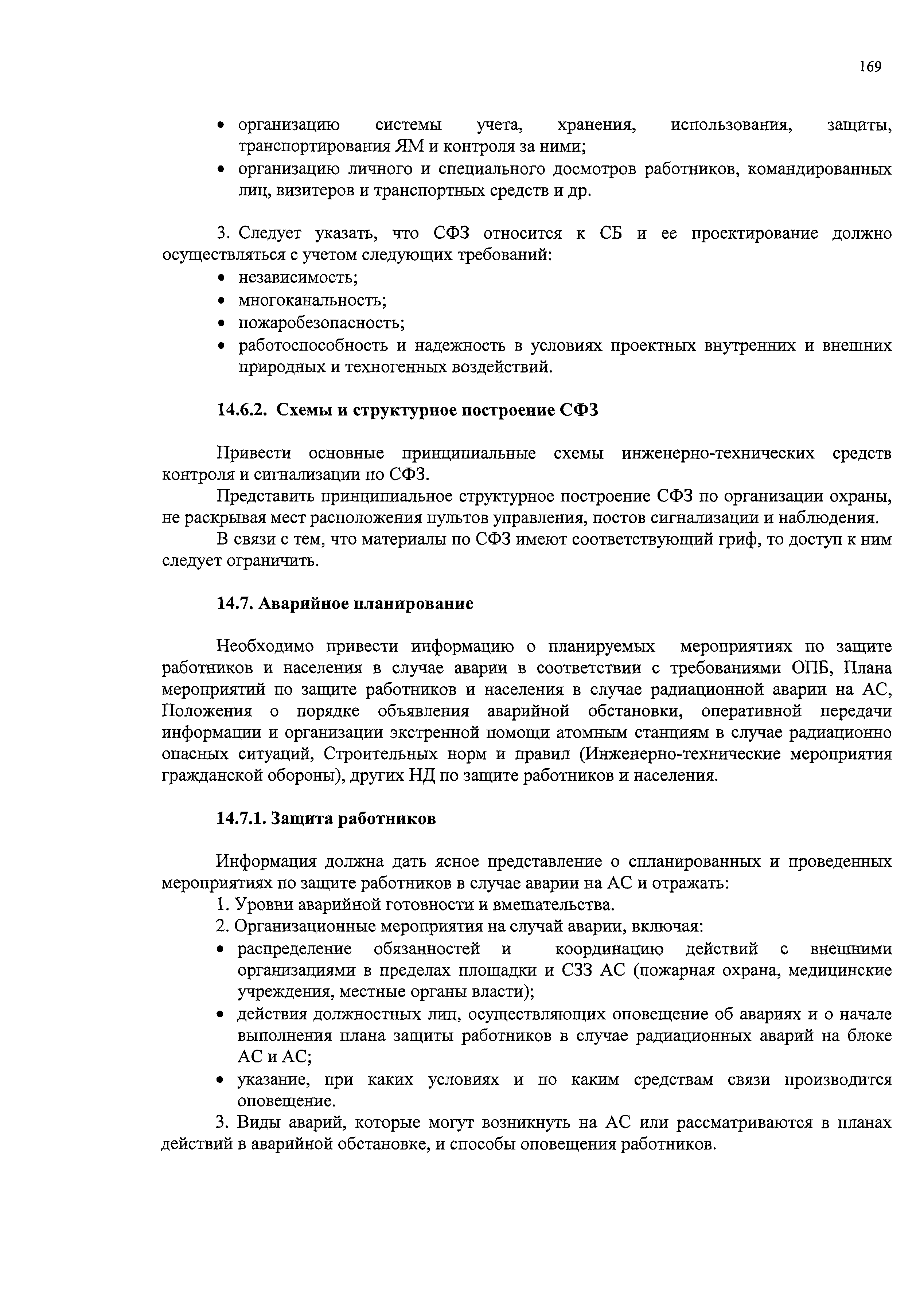 169

• организацию системы учета, хранения, использования, защиты, транспортирования ЯМ и контроля за ними;
• организацию личного и специального досмотров работников, командированных лиц, визитеров и транспортных средств и др.

3. Следует указать, что СФЗ относится к СБ и ее проектирование должно осуществляться с учетом следующих требований:
• независимость;
• многоканальность;
• пожаробезопасность;
• работоспособность и надежность в условиях проектных внутренних и внешних природных и техногенных воздействий.

14.6.2. Схемы и структурное построение СФЗ

Привести основные принципиальные схемы инженерно-технических средств контроля и сигнализации по СФЗ.

Представить принципиальное структурное построение СФЗ по организации охраны, не раскрывая мест расположения пультов управления, постов сигнализации и наблюдения.

В связи с тем, что материалы по СФЗ имеют соответствующий гриф, то доступ к ним следует ограничить.

14.7. Аварийное планирование

Необходимо привести информацию о планируемых мероприятиях по защите работников и населения в случае аварии в соответствии с требованиями ОПБ, Плана мероприятий по защите работников и населения в случае радиационной аварии на АС, Положения о порядке объявления аварийной обстановки, оперативной передачи информации и организации экстренной помощи атомным станциям в случае радиационно опасных ситуаций, Строительных норм и правил (Инженерно-технические мероприятия гражданской обороны), других НД по защите работников и населения.

14.7.1. Защита работников

Информация должна дать ясное представление о спланированных и проведенных мероприятиях по защите работников в случае аварии на АС и отражать:
1. Уровни аварийной готовности и вмешательства.
2. Организационные мероприятия на случай аварии, включая:
• распределение обязанностей и координацию действий с внешними организациями в пределах площадки и СЗЗ АС (пожарная охрана, медицинские учреждения, местные органы власти);
• действия должностных лиц, осуществляющих оповещение об авариях и о начале выполнения плана защиты работников в случае радиационных аварий на блоке АС и АС;
• указание, при каких условиях и по каким средствам связи производится оповещение.
3. Виды аварий, которые могут возникнуть на АС или рассматриваются в планах действий в аварийной обстановке, и способы оповещения работников.